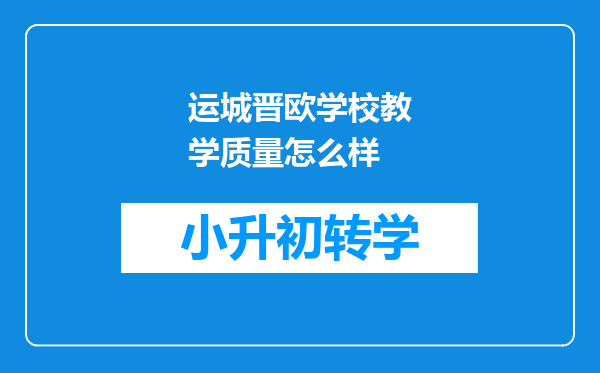 运城晋欧学校教学质量怎么样

小升初转学